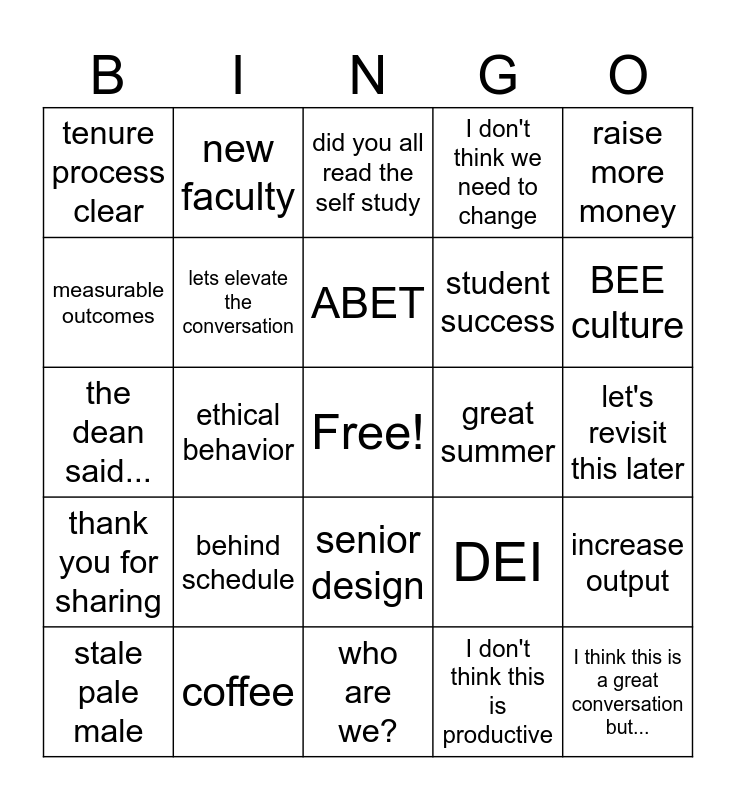 | B | I | N | G | O |
|---|---|---|---|---|
| tenure process clear | new faculty | did you all read the self study | I don't think we need to change | raise more money |
| measurable outcomes | lets elevate the conversation | ABET | student success | BEE culture |
| the dean said... | ethical behavior | Free! | great summer | let's revisit this later |
| thank you for sharing | behind schedule | senior design | DEI | increase output |
| stale pale male | coffee | who are we? | I don't think this is productive | I think this is a great conversation but... |